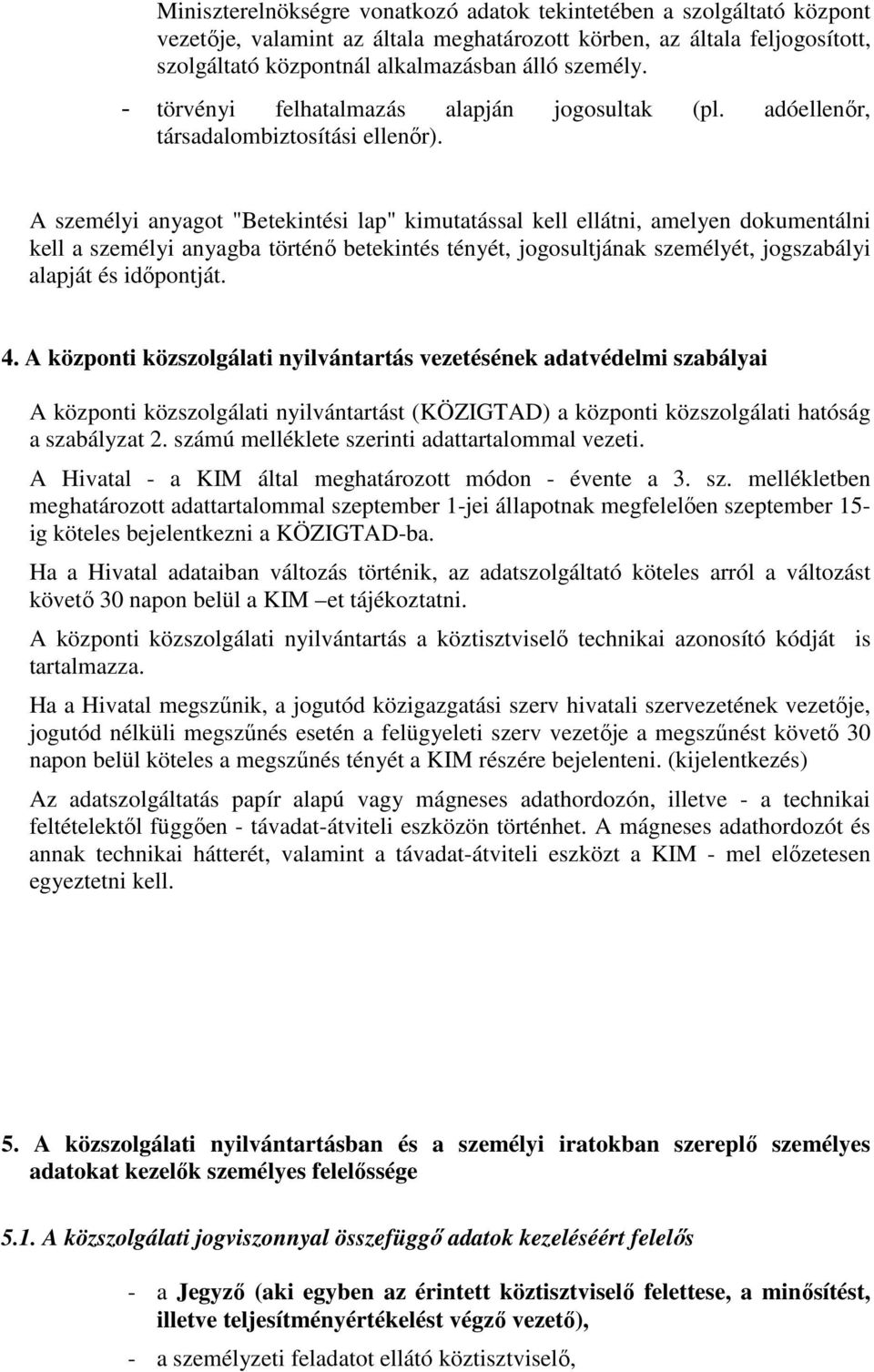 Miniszterelnökségre vonatkozó adatok tekintetében a szolgáltató központ vezetője, valamint az általa meghatározott körben, az általa feljogosított, szolgáltató központnál alkalmazásban álló személy.

- törvényi felhatalmazás alapján jogosultak (pl. adóellenőr, társadalombiztosítási ellenőr).

A személyi anyagot "Betekintési lap" kimutatással kell ellátni, amelyen dokumentálni kell a személyi anyagba történő betekintés tényét, jogosultjának személyét, jogszabályi alapját és időpontját.

4. A központi közszolgálati nyilvántartás vezetésének adatvédelmi szabályai

A központi közszolgálati nyilvántartást (KÖZIGTAD) a központi közszolgálati hatóság a szabályzat 2. számú melléklete szerinti adattartalommal vezeti.

A Hivatal - a KIM által meghatározott módon - évente a 3. sz. mellékletben meghatározott adattartalommal szeptember 1-jei állapotnak megfelelően szeptember 15-ig köteles bejelentkezni a KÖZIGTAD-ba.

Ha a Hivatal adataiban változás történik, az adatszolgáltató köteles arról a változást követő 30 napon belül a KIM –et tájékoztatni.

A központi közszolgálati nyilvántartás a köztisztviselő technikai azonosító kódját is tartalmazza.

Ha a Hivatal megszűnik, a jogutód közigazgatási szerv hivatali szervezetének vezetője, jogutód nélküli megszűnés esetén a felügyeleti szerv vezetője a megszűnést követő 30 napon belül köteles a megszűnés tényét a KIM részére bejelenteni. (kijelentkezés)

Az adatszolgáltatás papír alapú vagy mágneses adathordozón, illetve - a technikai feltételektől függően - távadat-átviteli eszközön történhet. A mágneses adathordozót és annak technikai hátterét, valamint a távadat-átviteli eszközt a KIM - mel előzetesen egyeztetni kell.

5. A közszolgálati nyilvántartásban és a személyi iratokban szereplő személyes adatokat kezelők személyes felelőssége

5.1. A közszolgálati jogviszonnyal összefüggő adatok kezeléséért felelős

- a Jegyző (aki egyben az érintett köztisztviselő felettese, a minősítést, illetve teljesítményértékelést végző vezető),
- a személyzeti feladatot ellátó köztisztviselő,